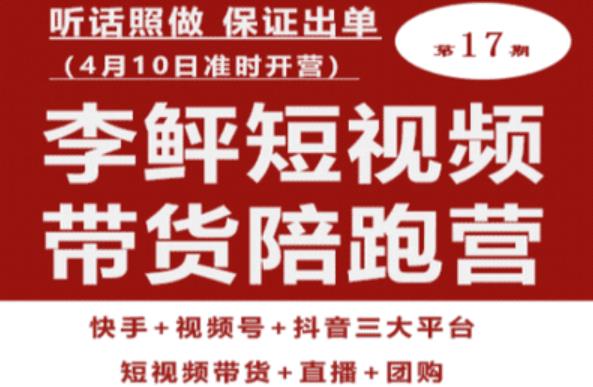 听话照做 保证出单
（4月10日准时开营）

第17期

李鲜短视频
带货陪跑营

快手+视频号+抖音三大平台
短视频带货+直播+团购